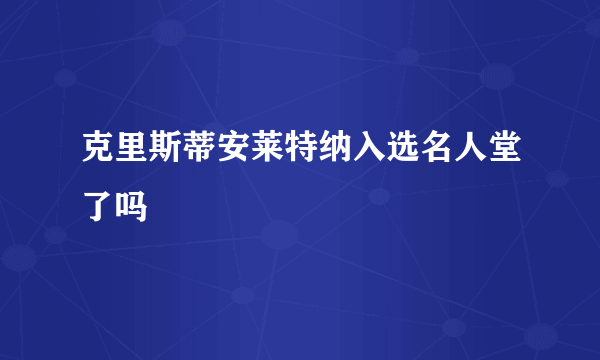 克里斯蒂安莱特纳入选名人堂了吗